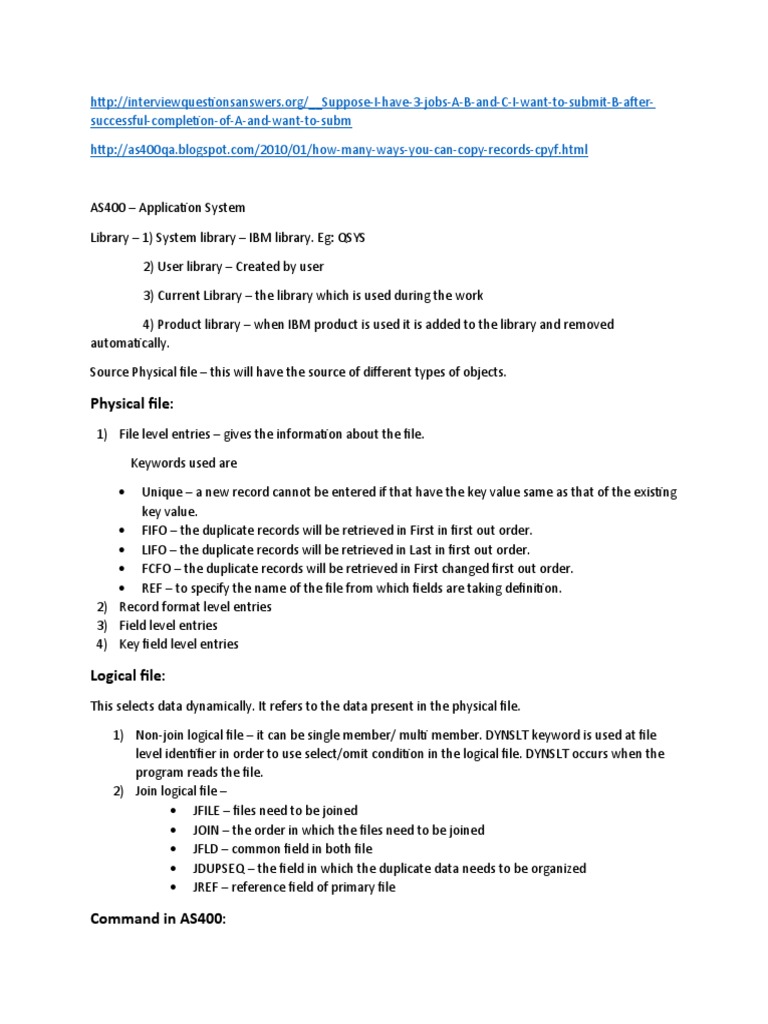 http://interviewquestionsanswers.org/__Suppose-I-have-3-jobs-A-B-and-C-I-want-to-submit-B-after-successful-completion-of-A-and-want-to-subm

http://as400qa.blogspot.com/2010/01/how-many-ways-you-can-copy-records-cpyf.html

AS400 – Application System

Library – 1) System library – IBM library. Eg: QSYS

2) User library – Created by user

3) Current Library – the library which is used during the work

4) Product library – when IBM product is used it is added to the library and removed automatically.

Source Physical file – this will have the source of different types of objects.

Physical file:

1) File level entries – gives the information about the file.

Keywords used are

• Unique – a new record cannot be entered if that have the key value same as that of the existing key value.
• FIFO – the duplicate records will be retrieved in First in first out order.
• LIFO – the duplicate records will be retrieved in Last in first out order.
• FCFO – the duplicate records will be retrieved in First changed first out order.
• REF – to specify the name of the file from which fields are taking definition.

2) Record format level entries
3) Field level entries
4) Key field level entries

Logical file:

This selects data dynamically. It refers to the data present in the physical file.

1) Non-join logical file – it can be single member/ multi member. DYNSLT keyword is used at file level identifier in order to use select/omit condition in the logical file. DYNSLT occurs when the program reads the file.
2) Join logical file –
• JFILE – files need to be joined
• JOIN – the order in which the files need to be joined
• JFLD – common field in both file
• JDUPSEQ – the field in which the duplicate data needs to be organized
• JREF – reference field of primary file

Command in AS400: